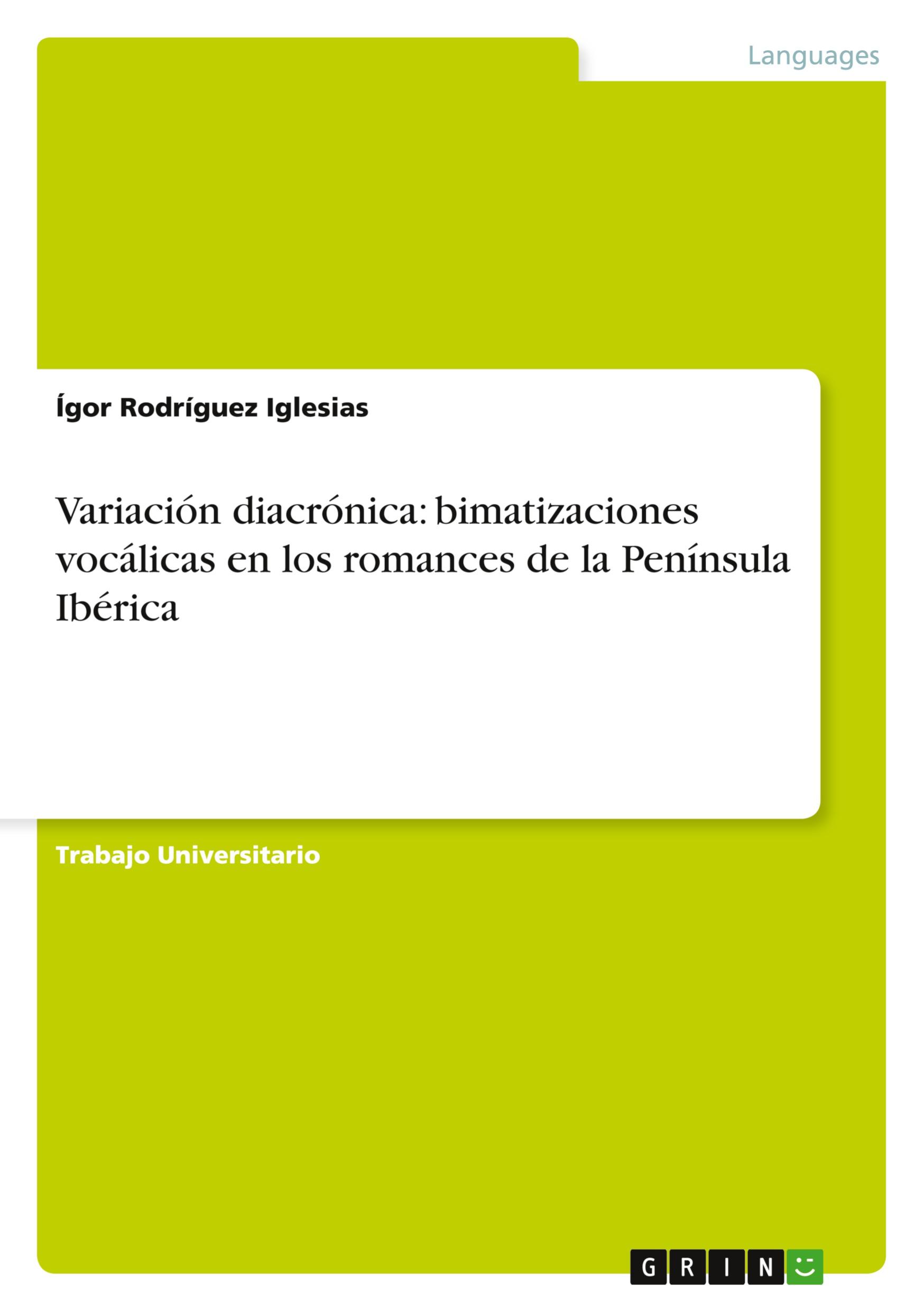 Languages

Ígor Rodríguez Iglesias

Variación diacrónica: bimatizaciones vocálicas en los romances de la Península Ibérica

Trabajo Universitario

GRIN